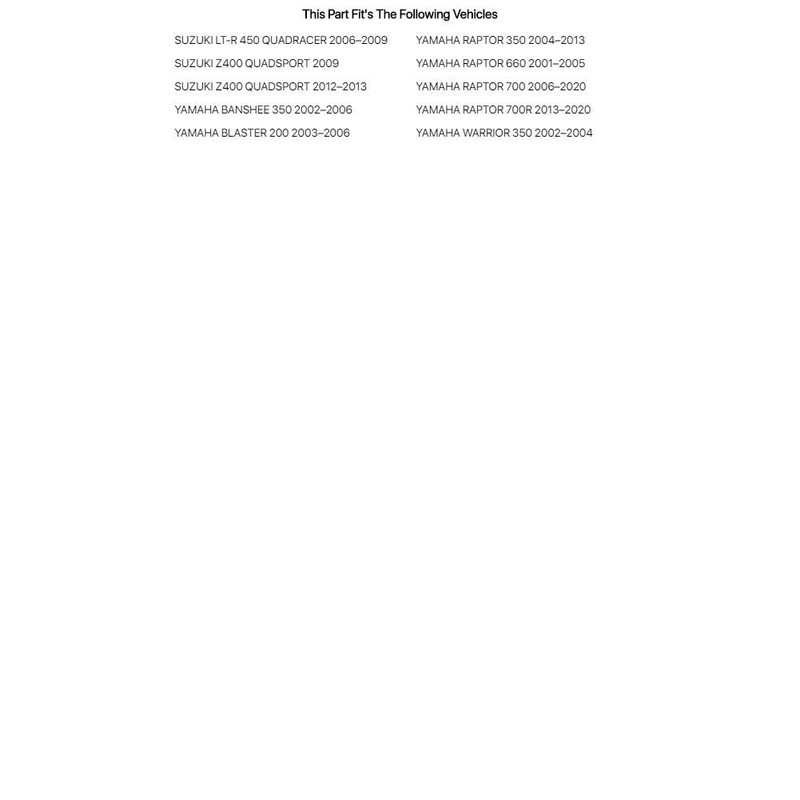 This Part Fit's The Following Vehicles

SUZUKI LT-R 450 QUADRACER 2006–2009
SUZUKI Z400 QUADSPORT 2009
SUZUKI Z400 QUADSPORT 2012–2013
YAMAHA BANSHEE 350 2002–2006
YAMAHA BLASTER 200 2003–2006

YAMAHA RAPTOR 350 2004–2013
YAMAHA RAPTOR 660 2001–2005
YAMAHA RAPTOR 700 2006–2020
YAMAHA RAPTOR 700R 2013–2020
YAMAHA WARRIOR 350 2002–2004